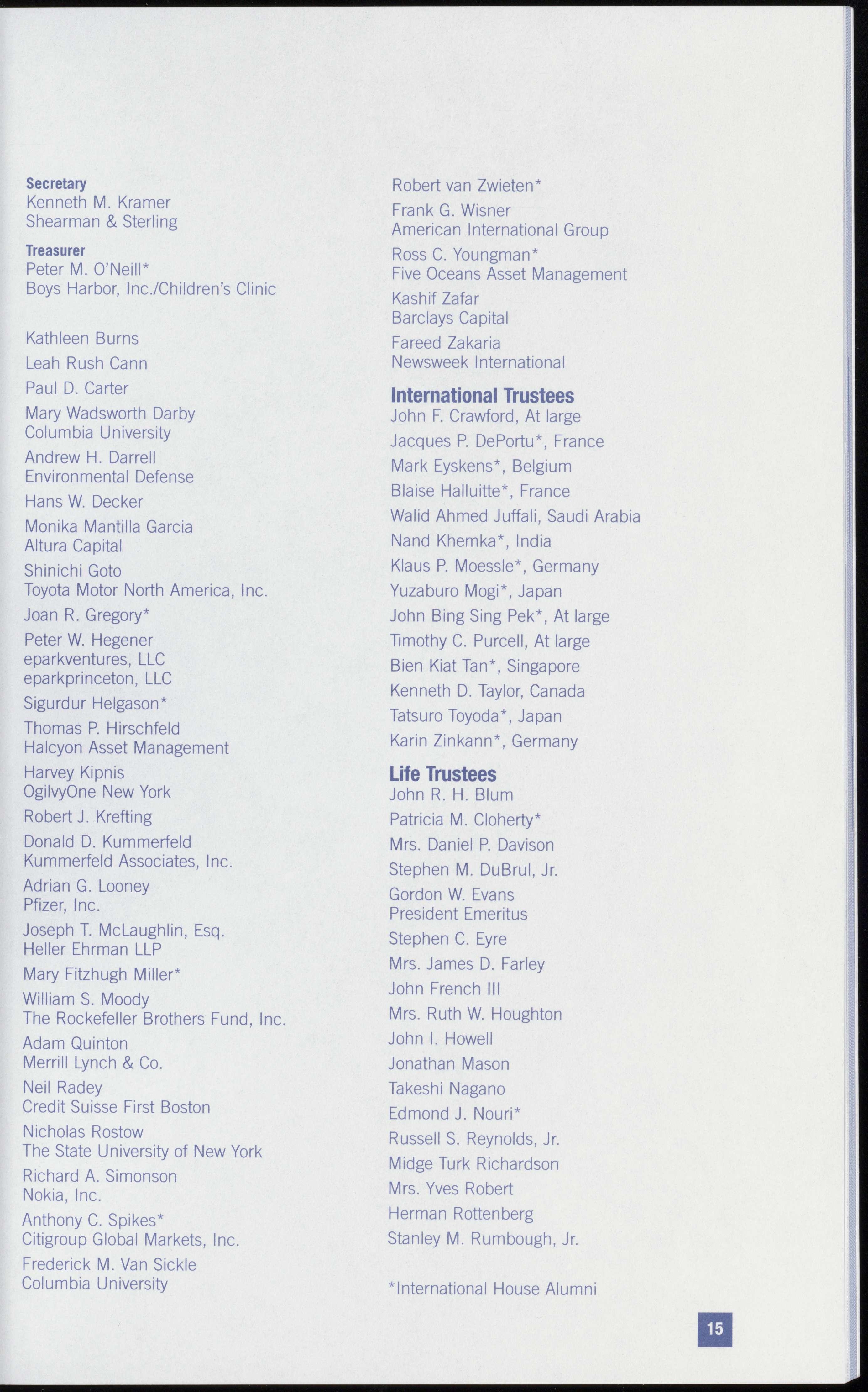 Secretary
Kenneth M. Kramer
Shearman & Sterling

Treasurer
Peter M. O'Neill*
Boys Harbor, Inc./Children's Clinic

Kathleen Burns

Leah Rush Cann

Paul D. Carter

Mary Wadsworth Darby
Columbia University

Andrew H. Darrell
Environmental Defense

Hans W. Decker

Monika Mantilla Garcia
Altura Capital

Shinichi Goto
Toyota Motor North America, Inc.

Joan R. Gregory*

Peter W. Hegener
eparkventures, LLC
eparkprinceton, LLC

Sigurdur Helgason*

Thomas P. Hirschfeld
Halcyon Asset Management

Harvey Kipnis
OgilvyOne New York

Robert J. Krefting

Donald D. Kummerfeld
Kummerfeld Associates, Inc.

Adrian G. Looney
Pfizer, Inc.

Joseph T. McLaughlin, Esq.
Heller Ehrman LLP

Mary Fitzhugh Miller*

William S. Moody
The Rockefeller Brothers Fund, Inc.

Adam Quinton
Merrill Lynch & Co.

Neil Radey
Credit Suisse First Boston

Nicholas Rostow
The State University of New York

Richard A. Simonson
Nokia, Inc.

Anthony C. Spikes*
Citigroup Global Markets, Inc.

Frederick M. Van Sickle
Columbia University

Robert van Zwieten*

Frank G. Wisner
American International Group

Ross C. Youngman*
Five Oceans Asset Management

Kashif Zafar
Barclays Capital

Fareed Zakaria
Newsweek International

International Trustees
John F. Crawford, At large

Jacques P. DePortu*, France

Mark Eyskens*, Belgium

Blaise Halluitte*, France

Walid Ahmed Juffali, Saudi Arabia

Nand Khemka*, India

Klaus P. Moessle*, Germany

Yuzaburo Mogi*, Japan

John Bing Sing Pek*, At large

Timothy C. Purcell, At large

Bien Kiat Tan*, Singapore

Kenneth D. Taylor, Canada

Tatsuro Toyoda*, Japan

Karin Zinkann*, Germany

Life Trustees
John R. H. Blum

Patricia M. Cloherty*

Mrs. Daniel P. Davison

Stephen M. DuBrul, Jr.

Gordon W. Evans
President Emeritus

Stephen C. Eyre

Mrs. James D. Farley

John French III

Mrs. Ruth W. Houghton

John I. Howell

Jonathan Mason

Takeshi Nagano

Edmond J. Nouri*

Russell S. Reynolds, Jr.

Midge Turk Richardson

Mrs. Yves Robert

Herman Rottenberg

Stanley M. Rumbough, Jr.

*International House Alumni

15